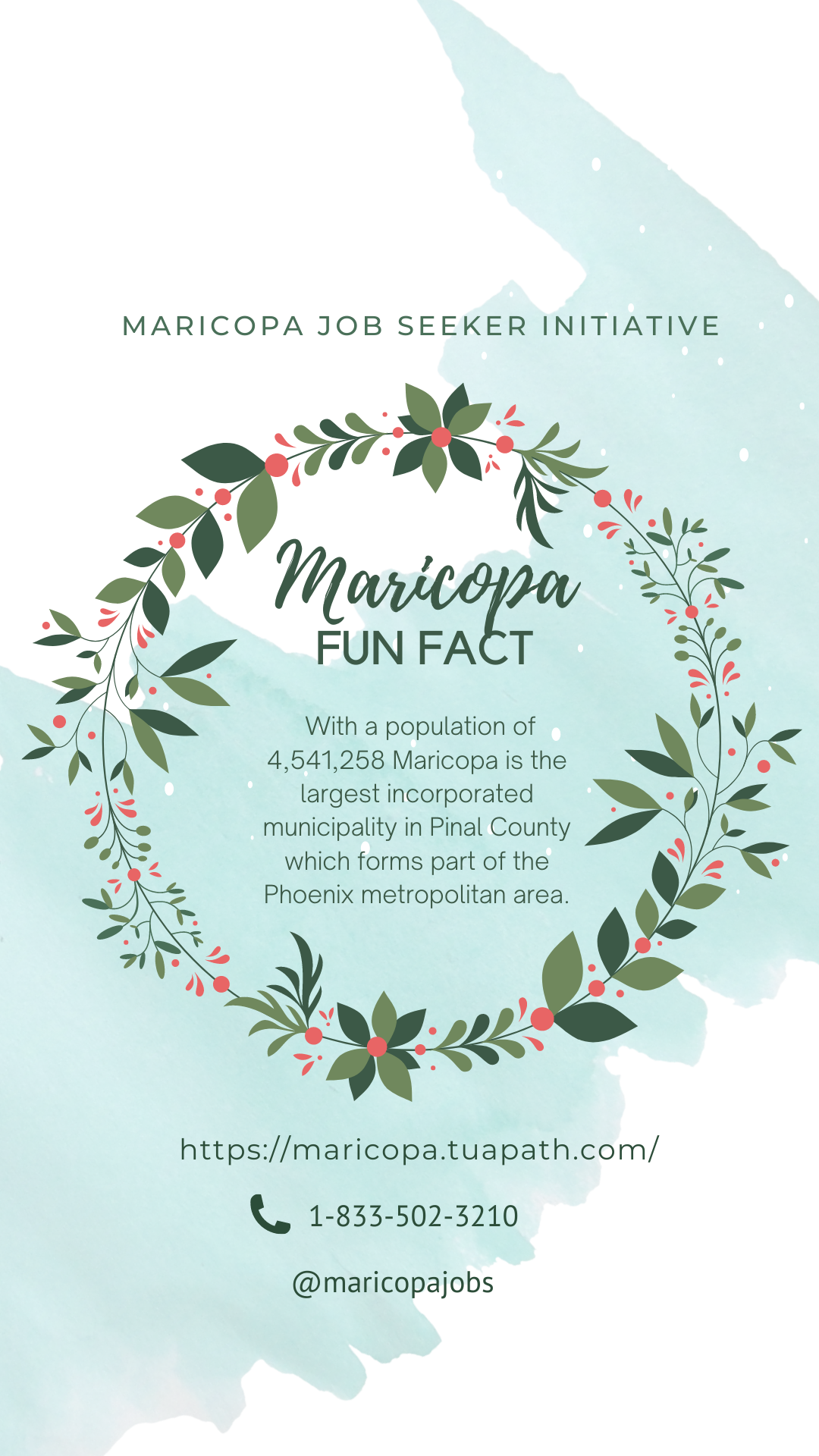 MARICOPA JOB SEEKER INITIATIVE

Maricopa
FUN FACT

With a population of 4,541,258 Maricopa is the largest incorporated municipality in Pinal County which forms part of the Phoenix metropolitan area.

https://maricopa.tuapath.com/

1-833-502-3210

@maricopajobs